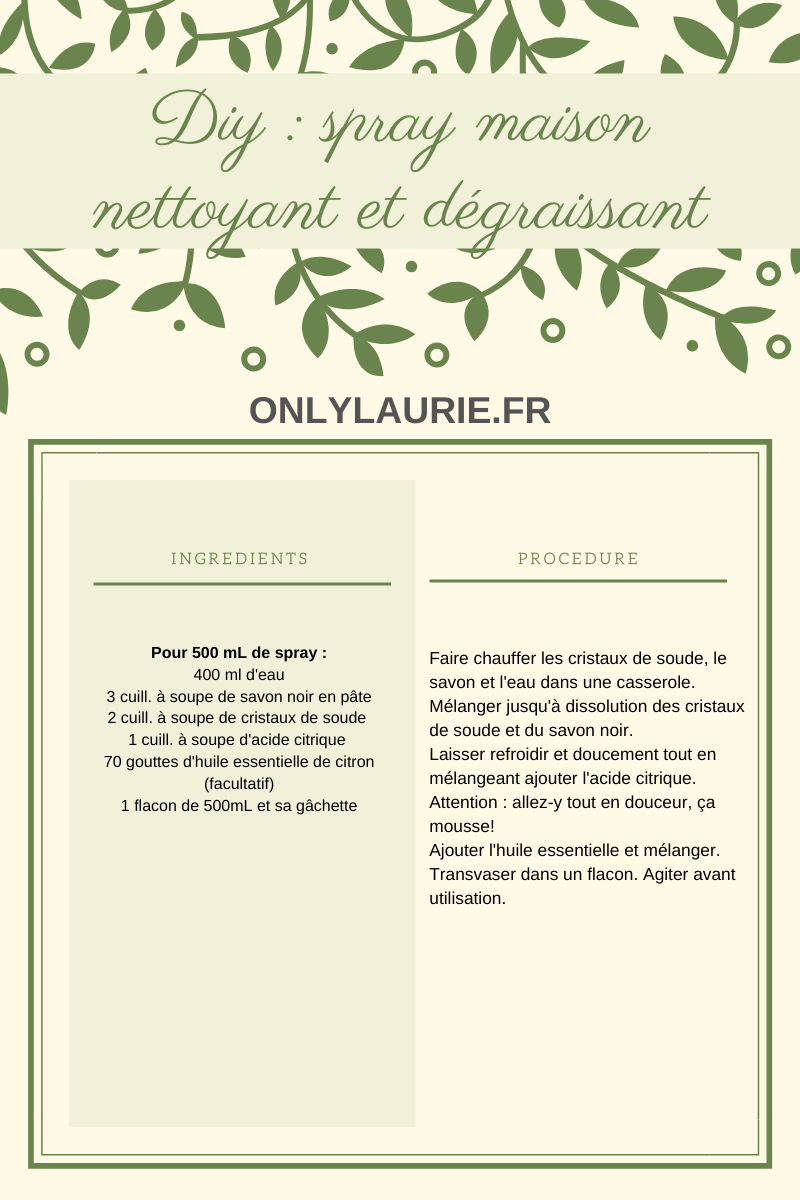 Diy : spray maison nettoyant et dégraissant

ONLYLAURIE.FR

INGREDIENTS

Pour 500 mL de spray :
400 ml d'eau
3 cuill. à soupe de savon noir en pâte
2 cuill. à soupe de cristaux de soude
1 cuill. à soupe d'acide citrique
70 gouttes d'huile essentielle de citron (facultatif)
1 flacon de 500mL et sa gâchette

PROCEDURE

Faire chauffer les cristaux de soude, le savon et l'eau dans une casserole.
Mélanger jusqu'à dissolution des cristaux de soude et du savon noir.
Laisser refroidir et doucement tout en mélangeant ajouter l'acide citrique.
Attention : allez-y tout en douceur, ça mousse!
Ajouter l'huile essentielle et mélanger.
Transvaser dans un flacon. Agiter avant utilisation.